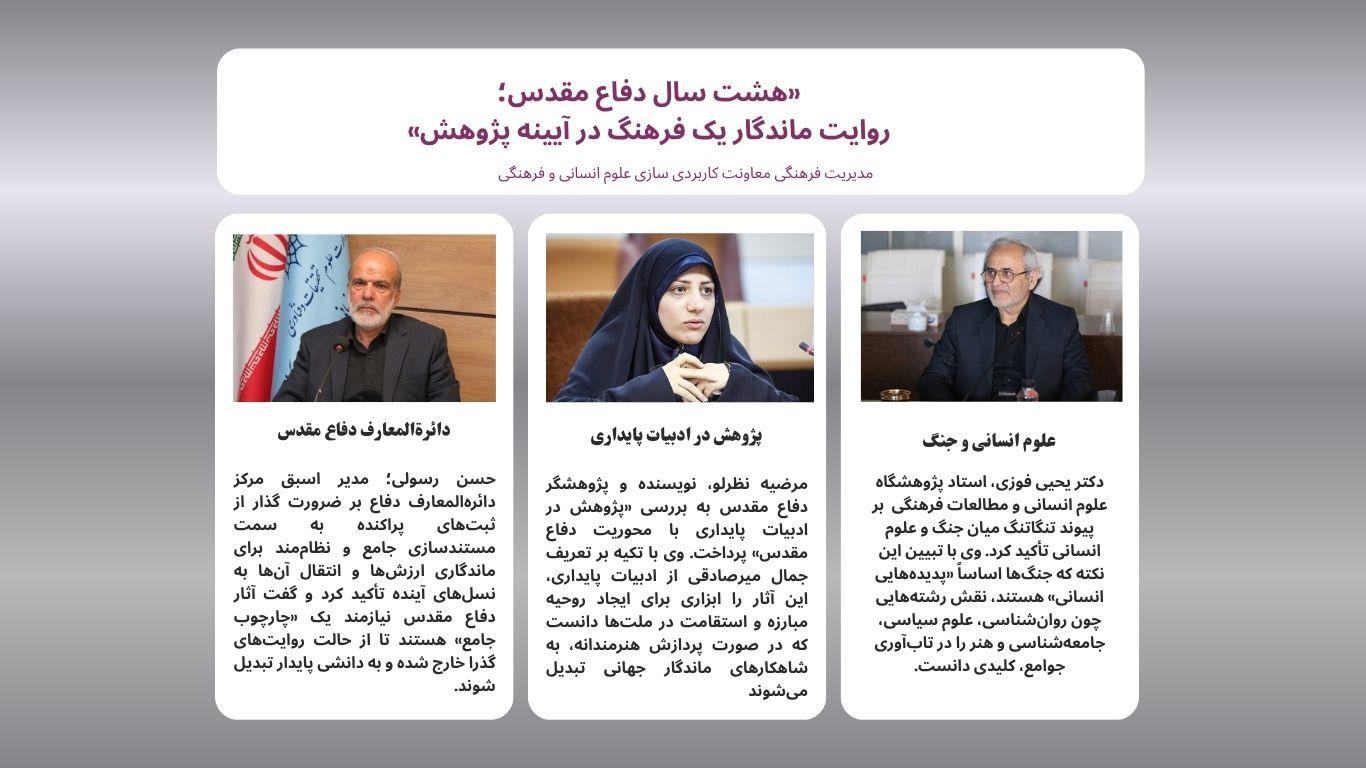 «هشت سال دفاع مقدس؛
روایت ماندگار یک فرهنگ در آیینه پژوهش»

مدیریت فرهنگی معاونت کاربردی سازی علوم انسانی و فرهنگی

علوم انسانی و جنگ

دکتر یحیی فوزی، استاد پژوهشگاه علوم انسانی و مطالعات فرهنگی بر پیوند تنگاتنگ میان جنگ و علوم انسانی تأکید کرد. وی با تبیین این نکته که جنگ‌ها اساساً «پدیده‌هایی انسانی» هستند، نقش رشته‌هایی چون روان‌شناسی، علوم سیاسی، جامعه‌شناسی و هنر را در تاب‌آوری جوامع، کلیدی دانست.

پژوهش در ادبیات پایداری

مرضیه نظرلو، نویسنده و پژوهشگر دفاع مقدس به بررسی «پژوهش در ادبیات پایداری با محوریت دفاع مقدس» پرداخت. وی با تکیه بر تعریف جمال میرصادقی از ادبیات پایداری، این آثار را ابزاری برای ایجاد روحیه مبارزه و استقامت در ملت‌ها دانست که در صورت پردازش هنرمندانه، به شاهکارهای ماندگار جهانی تبدیل می‌شوند

دائرةالمعارف دفاع مقدس

حسن رسولی؛ مدیر اسبق مرکز دائره‌المعارف دفاع بر ضرورت گذار از ثبت‌های پراکنده به سمت مستندسازی جامع و نظام‌مند برای ماندگاری ارزش‌ها و انتقال آن‌ها به نسل‌های آینده تأکید کرد و گفت آثار دفاع مقدس نیازمند یک «چارچوب جامع» هستند تا از حالت روایت‌های گذرا خارج شده و به دانشی پایدار تبدیل شوند.